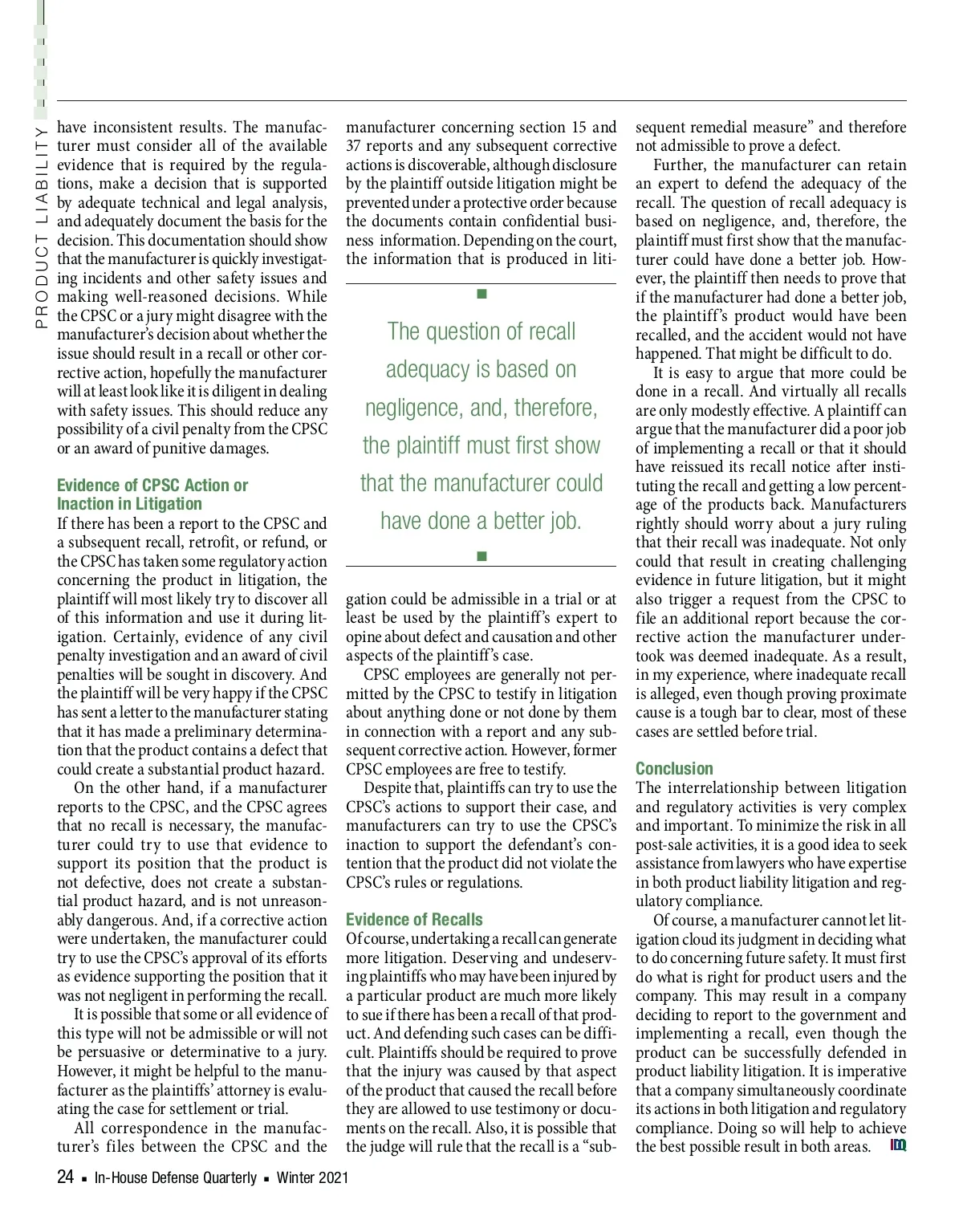 PRODUCT LIABILITY

have inconsistent results. The manufacturer must consider all of the available evidence that is required by the regulations, make a decision that is supported by adequate technical and legal analysis, and adequately document the basis for the decision. This documentation should show that the manufacturer is quickly investigating incidents and other safety issues and making well-reasoned decisions. While the CPSC or a jury might disagree with the manufacturer's decision about whether the issue should result in a recall or other corrective action, hopefully the manufacturer will at least look like it is diligent in dealing with safety issues. This should reduce any possibility of a civil penalty from the CPSC or an award of punitive damages.

Evidence of CPSC Action or Inaction in Litigation
If there has been a report to the CPSC and a subsequent recall, retrofit, or refund, or the CPSC has taken some regulatory action concerning the product in litigation, the plaintiff will most likely try to discover all of this information and use it during litigation. Certainly, evidence of any civil penalty investigation and an award of civil penalties will be sought in discovery. And the plaintiff will be very happy if the CPSC has sent a letter to the manufacturer stating that it has made a preliminary determination that the product contains a defect that could create a substantial product hazard.

On the other hand, if a manufacturer reports to the CPSC, and the CPSC agrees that no recall is necessary, the manufacturer could try to use that evidence to support its position that the product is not defective, does not create a substantial product hazard, and is not unreasonably dangerous. And, if a corrective action were undertaken, the manufacturer could try to use the CPSC's approval of its efforts as evidence supporting the position that it was not negligent in performing the recall.

It is possible that some or all evidence of this type will not be admissible or will not be persuasive or determinative to a jury. However, it might be helpful to the manufacturer as the plaintiffs' attorney is evaluating the case for settlement or trial.

All correspondence in the manufacturer's files between the CPSC and the manufacturer concerning section 15 and 37 reports and any subsequent corrective actions is discoverable, although disclosure by the plaintiff outside litigation might be prevented under a protective order because the documents contain confidential business information. Depending on the court, the information that is produced in litigation could be admissible in a trial or at least be used by the plaintiff's expert to opine about defect and causation and other aspects of the plaintiff's case.

The question of recall adequacy is based on negligence, and, therefore, the plaintiff must first show that the manufacturer could have done a better job.

CPSC employees are generally not permitted by the CPSC to testify in litigation about anything done or not done by them in connection with a report and any subsequent corrective action. However, former CPSC employees are free to testify.

Despite that, plaintiffs can try to use the CPSC's actions to support their case, and manufacturers can try to use the CPSC's inaction to support the defendant's contention that the product did not violate the CPSC's rules or regulations.

Evidence of Recalls
Of course, undertaking a recall can generate more litigation. Deserving and undeserving plaintiffs who may have been injured by a particular product are much more likely to sue if there has been a recall of that product. And defending such cases can be difficult. Plaintiffs should be required to prove that the injury was caused by that aspect of the product that caused the recall before they are allowed to use testimony or documents on the recall. Also, it is possible that the judge will rule that the recall is a "subsequent remedial measure" and therefore not admissible to prove a defect.

Further, the manufacturer can retain an expert to defend the adequacy of the recall. The question of recall adequacy is based on negligence, and, therefore, the plaintiff must first show that the manufacturer could have done a better job. However, the plaintiff then needs to prove that if the manufacturer had done a better job, the plaintiff's product would have been recalled, and the accident would not have happened. That might be difficult to do.

It is easy to argue that more could be done in a recall. And virtually all recalls are only modestly effective. A plaintiff can argue that the manufacturer did a poor job of implementing a recall or that it should have reissued its recall notice after instituting the recall and getting a low percentage of the products back. Manufacturers rightly should worry about a jury ruling that their recall was inadequate. Not only could that result in creating challenging evidence in future litigation, but it might also trigger a request from the CPSC to file an additional report because the corrective action the manufacturer undertook was deemed inadequate. As a result, in my experience, where inadequate recall is alleged, even though proving proximate cause is a tough bar to clear, most of these cases are settled before trial.

Conclusion
The interrelationship between litigation and regulatory activities is very complex and important. To minimize the risk in all post-sale activities, it is a good idea to seek assistance from lawyers who have expertise in both product liability litigation and regulatory compliance.

Of course, a manufacturer cannot let litigation cloud its judgment in deciding what to do concerning future safety. It must first do what is right for product users and the company. This may result in a company deciding to report to the government and implementing a recall, even though the product can be successfully defended in product liability litigation. It is imperative that a company simultaneously coordinate its actions in both litigation and regulatory compliance. Doing so will help to achieve the best possible result in both areas.

24 ▪ In-House Defense Quarterly ▪ Winter 2021